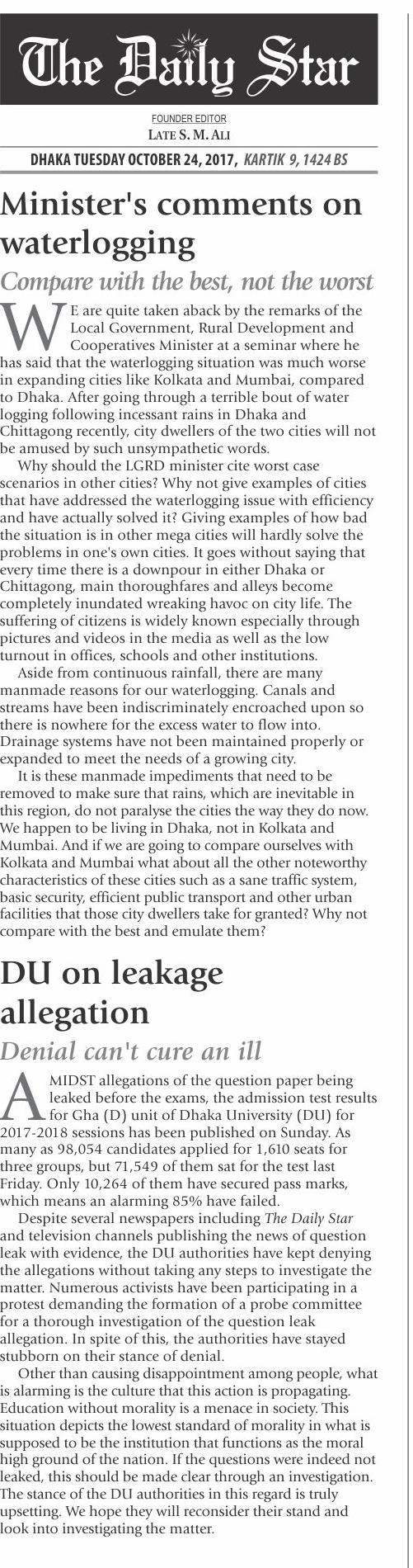 The Daily Star

FOUNDER EDITOR
LATE S. M. ALI

DHAKA TUESDAY OCTOBER 24, 2017, KARTIK 9, 1424 BS

Minister's comments on waterlogging

Compare with the best, not the worst

WE are quite taken aback by the remarks of the Local Government, Rural Development and Cooperatives Minister at a seminar where he has said that the waterlogging situation was much worse in expanding cities like Kolkata and Mumbai, compared to Dhaka. After going through a terrible bout of water logging following incessant rains in Dhaka and Chittagong recently, city dwellers of the two cities will not be amused by such unsympathetic words.

Why should the LGRD minister cite worst case scenarios in other cities? Why not give examples of cities that have addressed the waterlogging issue with efficiency and have actually solved it? Giving examples of how bad the situation is in other mega cities will hardly solve the problems in one's own cities. It goes without saying that every time there is a downpour in either Dhaka or Chittagong, main thoroughfares and alleys become completely inundated wreaking havoc on city life. The suffering of citizens is widely known especially through pictures and videos in the media as well as the low turnout in offices, schools and other institutions.

Aside from continuous rainfall, there are many manmade reasons for our waterlogging. Canals and streams have been indiscriminately encroached upon so there is nowhere for the excess water to flow into. Drainage systems have not been maintained properly or expanded to meet the needs of a growing city.

It is these manmade impediments that need to be removed to make sure that rains, which are inevitable in this region, do not paralyse the cities the way they do now. We happen to be living in Dhaka, not in Kolkata and Mumbai. And if we are going to compare ourselves with Kolkata and Mumbai what about all the other noteworthy characteristics of these cities such as a sane traffic system, basic security, efficient public transport and other urban facilities that those city dwellers take for granted? Why not compare with the best and emulate them?

DU on leakage allegation

Denial can't cure an ill

AMIDST allegations of the question paper being leaked before the exams, the admission test results for Gha (D) unit of Dhaka University (DU) for 2017-2018 sessions has been published on Sunday. As many as 98,054 candidates applied for 1,610 seats for three groups, but 71,549 of them sat for the test last Friday. Only 10,264 of them have secured pass marks, which means an alarming 85% have failed.

Despite several newspapers including The Daily Star and television channels publishing the news of question leak with evidence, the DU authorities have kept denying the allegations without taking any steps to investigate the matter. Numerous activists have been participating in a protest demanding the formation of a probe committee for a thorough investigation of the question leak allegation. In spite of this, the authorities have stayed stubborn on their stance of denial.

Other than causing disappointment among people, what is alarming is the culture that this action is propagating. Education without morality is a menace in society. This situation depicts the lowest standard of morality in what is supposed to be the institution that functions as the moral high ground of the nation. If the questions were indeed not leaked, this should be made clear through an investigation. The stance of the DU authorities in this regard is truly upsetting. We hope they will reconsider their stand and look into investigating the matter.